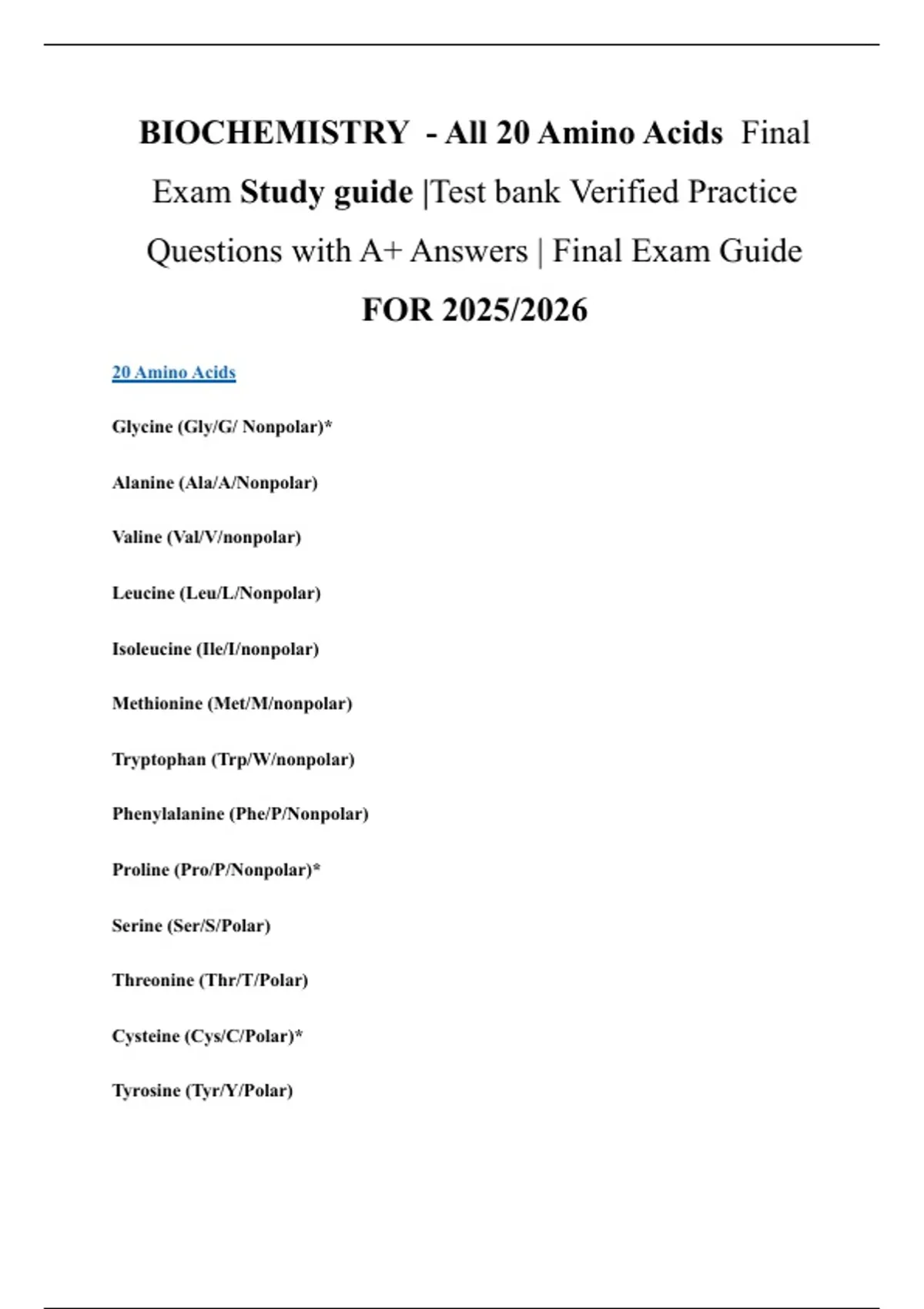 BIOCHEMISTRY - All 20 Amino Acids Final Exam Study guide |Test bank Verified Practice Questions with A+ Answers | Final Exam Guide FOR 2025/2026

20 Amino Acids

Glycine (Gly/G/ Nonpolar)*

Alanine (Ala/A/Nonpolar)

Valine (Val/V/nonpolar)

Leucine (Leu/L/Nonpolar)

Isoleucine (Ile/I/nonpolar)

Methionine (Met/M/nonpolar)

Tryptophan (Trp/W/nonpolar)

Phenylalanine (Phe/P/Nonpolar)

Proline (Pro/P/Nonpolar)*

Serine (Ser/S/Polar)

Threonine (Thr/T/Polar)

Cysteine (Cys/C/Polar)*

Tyrosine (Tyr/Y/Polar)